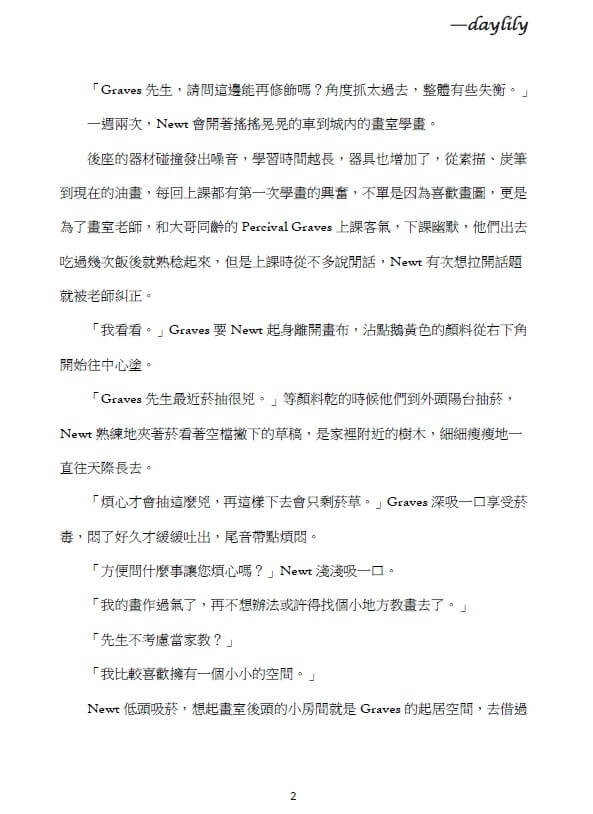 —daylily

「Graves 先生，請問這邊能再修飾嗎？角度抓太過去，整體有些失衡。」

一週兩次，Newt 會開著搖搖晃晃的車到城內的畫室學畫。

後座的器材碰撞發出噪音，學習時間越長，器具也增加了，從素描、炭筆到現在的油畫，每回上課都有第一次學畫的興奮，不單是因為喜歡畫圖，更是為了畫室老師，和大哥同齡的 Percival Graves 上課客氣，下課幽默，他們出去吃過幾次飯後就熟稔起來，但是上課時從不多說閒話，Newt 有次想拉開話題就被老師糾正。

「我看看。」Graves 要 Newt 起身離開畫布，沾點鵝黃色的顏料從右下角開始往中心塗。

「Graves 先生最近菸抽很兇。」等顏料乾的時候他們到外頭陽台抽菸，Newt 熟練地夾著菸看著空檔撇下的草稿，是家裡附近的樹木，細細瘦瘦地一直往天際長去。

「煩心才會抽這麼兇，再這樣下去會只剩菸草。」Graves 深吸一口享受菸毒，悶了好久才緩緩吐出，尾音帶點煩悶。

「方便問什麼事讓您煩心嗎？」Newt 淺淺吸一口。

「我的畫作過氣了，再不想辦法或許得找個小地方教畫去了。」

「先生不考慮當家教？」

「我比較喜歡擁有一個小小的空間。」

Newt 低頭吸菸，想起畫室後頭的小房間就是 Graves 的起居空間，去借過

2